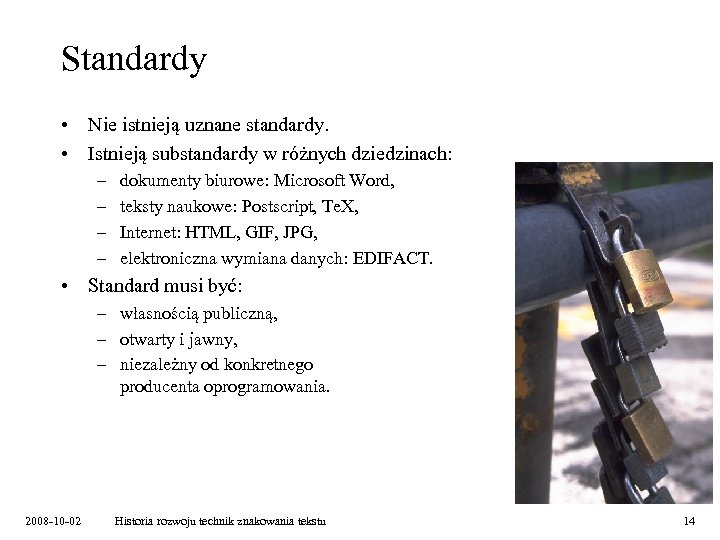 Standardy

• Nie istnieją uznane standardy.
• Istnieją substandardy w różnych dziedzinach:
  – dokumenty biurowe: Microsoft Word,
  – teksty naukowe: Postscript, TeX,
  – Internet: HTML, GIF, JPG,
  – elektroniczna wymiana danych: EDIFACT.
• Standard musi być:
  – własnością publiczną,
  – otwarty i jawny,
  – niezależny od konkretnego producenta oprogramowania.

2008-10-02 Historia rozwoju technik znakowania tekstu 14